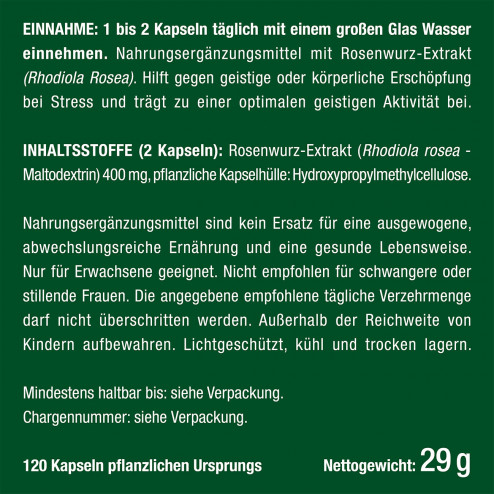 EINNAHME: 1 bis 2 Kapseln täglich mit einem großen Glas Wasser einnehmen. Nahrungsergänzungsmittel mit Rosenwurz-Extrakt (Rhodiola Rosea). Hilft gegen geistige oder körperliche Erschöpfung bei Stress und trägt zu einer optimalen geistigen Aktivität bei.

INHALTSSTOFFE (2 Kapseln): Rosenwurz-Extrakt (Rhodiola rosea - Maltodextrin) 400 mg, pflanzliche Kapselhülle: Hydroxypropylmethylcellulose.

Nahrungsergänzungsmittel sind kein Ersatz für eine ausgewogene, abwechslungsreiche Ernährung und eine gesunde Lebensweise. Nur für Erwachsene geeignet. Nicht empfohlen für schwangere oder stillende Frauen. Die angegebene empfohlene tägliche Verzehrmenge darf nicht überschritten werden. Außerhalb der Reichweite von Kindern aufbewahren. Lichtgeschützt, kühl und trocken lagern.

Mindestens haltbar bis: siehe Verpackung.
Chargennummer: siehe Verpackung.

120 Kapseln pflanzlichen Ursprungs

Nettogewicht: 29 g